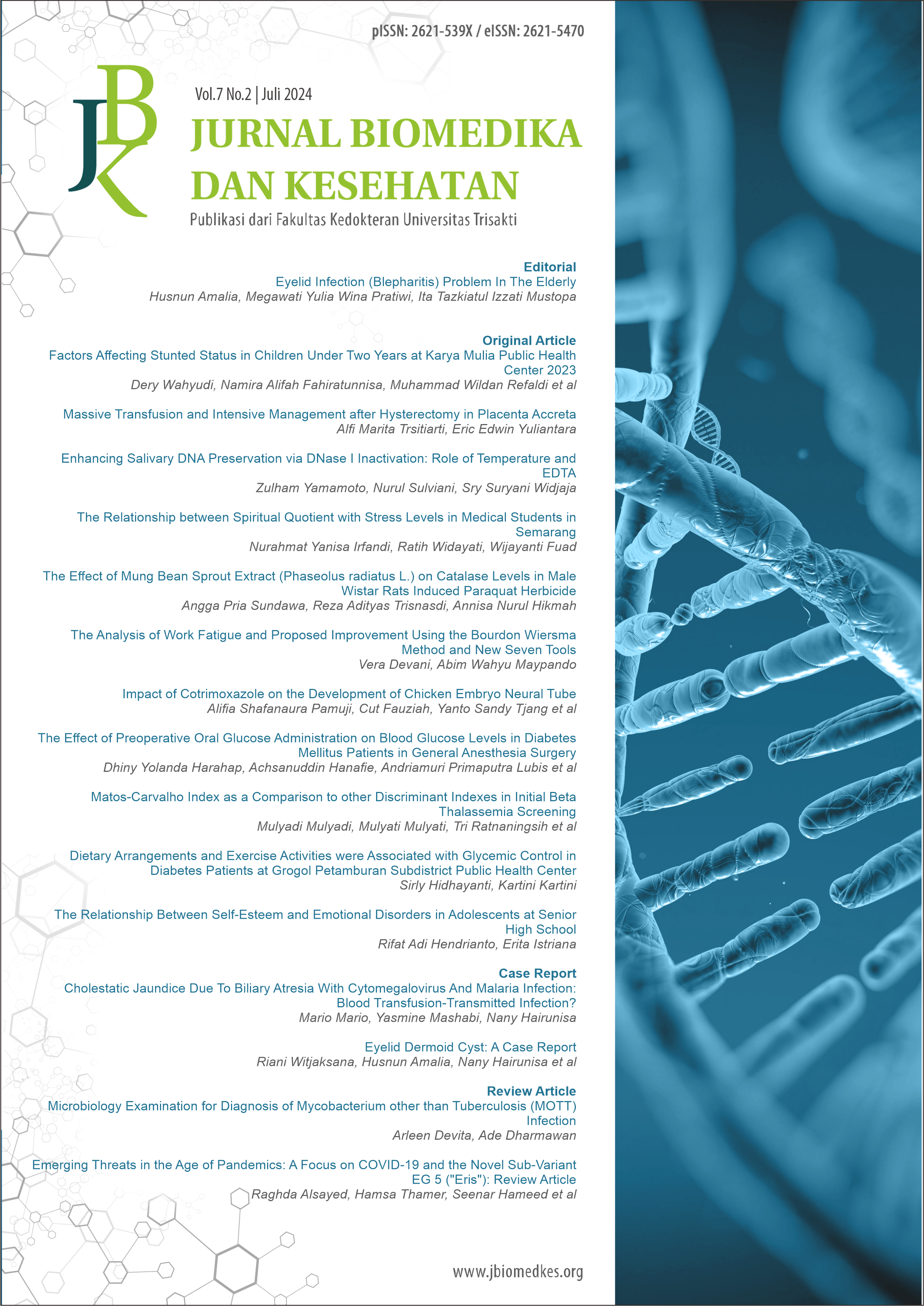 pISSN: 2621-539X / eISSN: 2621-5470

JBK

Vol.7 No.2 | Juli 2024

JURNAL BIOMEDIKA DAN KESEHATAN

Publikasi dari Fakultas Kedokteran Universitas Trisakti

Editorial
Eyelid Infection (Blepharitis) Problem In The Elderly
Husnun Amalia, Megawati Yulia Wina Pratiwi, Ita Tazkiatul Izzati Mustopa

Original Article
Factors Affecting Stunted Status in Children Under Two Years at Karya Mulia Public Health Center 2023
Dery Wahyudi, Namira Alifah Fahiratunnisa, Muhammad Wildan Refaldi et al

Massive Transfusion and Intensive Management after Hysterectomy in Placenta Accreta
Alfi Marita Trsitiarti, Eric Edwin Yuliantara

Enhancing Salivary DNA Preservation via DNase I Inactivation: Role of Temperature and EDTA
Zulham Yamamoto, Nurul Sulviani, Sry Suryani Widjaja

The Relationship between Spiritual Quotient with Stress Levels in Medical Students in Semarang
Nurahmat Yanisa Irfandi, Ratih Widayati, Wijayanti Fuad

The Effect of Mung Bean Sprout Extract (Phaseolus radiatus L.) on Catalase Levels in Male Wistar Rats Induced Paraquat Herbicide
Angga Pria Sundawa, Reza Adityas Trisnasdi, Annisa Nurul Hikmah

The Analysis of Work Fatigue and Proposed Improvement Using the Bourdon Wiersma Method and New Seven Tools
Vera Devani, Abim Wahyu Maypando

Impact of Cotrimoxazole on the Development of Chicken Embryo Neural Tube
Alifia Shafanaura Pamuji, Cut Fauziah, Yanto Sandy Tjang et al

The Effect of Preoperative Oral Glucose Administration on Blood Glucose Levels in Diabetes Mellitus Patients in General Anesthesia Surgery
Dhiny Yolanda Harahap, Achsanuddin Hanafie, Andriamuri Primaputra Lubis et al

Matos-Carvalho Index as a Comparison to other Discriminant Indexes in Initial Beta Thalassemia Screening
Mulyadi Mulyadi, Mulyati Mulyati, Tri Ratnaningsih et al

Dietary Arrangements and Exercise Activities were Associated with Glycemic Control in Diabetes Patients at Grogol Petamburan Subdistrict Public Health Center
Sirly Hidhayanti, Kartini Kartini

The Relationship Between Self-Esteem and Emotional Disorders in Adolescents at Senior High School
Rifat Adi Hendrianto, Erita Istriana

Case Report
Cholestatic Jaundice Due To Biliary Atresia With Cytomegalovirus And Malaria Infection: Blood Transfusion-Transmitted Infection?
Mario Mario, Yasmine Mashabi, Nany Hairunisa

Eyelid Dermoid Cyst: A Case Report
Riani Witjaksana, Husnun Amalia, Nany Hairunisa et al

Review Article
Microbiology Examination for Diagnosis of Mycobacterium other than Tuberculosis (MOTT) Infection
Arleen Devita, Ade Dharmawan

Emerging Threats in the Age of Pandemics: A Focus on COVID-19 and the Novel Sub-Variant EG 5 ("Eris"): Review Article
Raghda Alsayed, Hamsa Thamer, Seenar Hameed et al

www.jbiomedkes.org